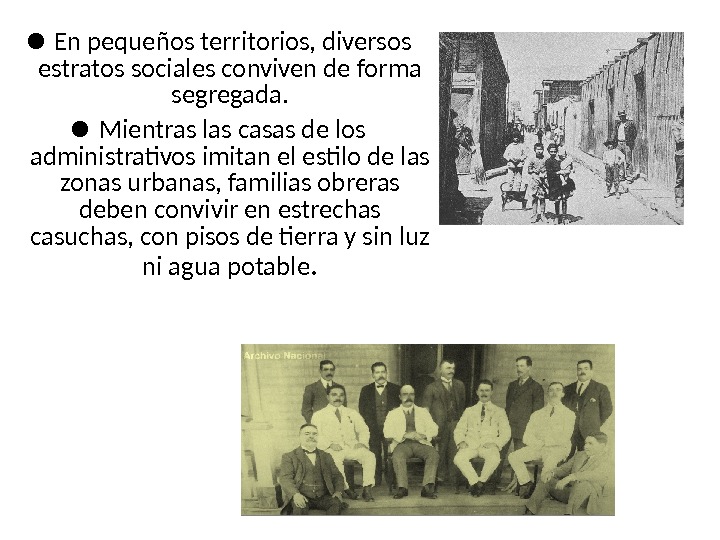 ● En pequeños territorios, diversos estratos sociales conviven de forma segregada.

● Mientras las casas de los administrativos imitan el estilo de las zonas urbanas, familias obreras deben convivir en estrechas casuchas, con pisos de tierra y sin luz ni agua potable.

Archivo Nacional